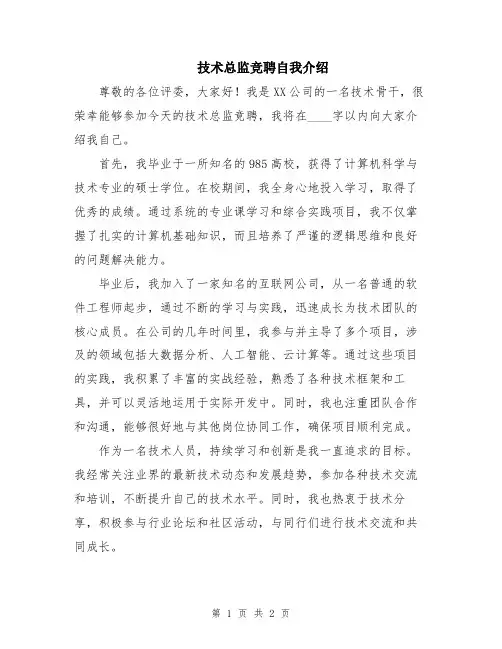 技术总监竞聘自我介绍

尊敬的各位评委，大家好！我是XX公司的一名技术骨干，很荣幸能够参加今天的技术总监竞聘，我将在____字以内向大家介绍我自己。

首先，我毕业于一所知名的985高校，获得了计算机科学与技术专业的硕士学位。在校期间，我全身心地投入学习，取得了优秀的成绩。通过系统的专业课学习和综合实践项目，我不仅掌握了扎实的计算机基础知识，而且培养了严谨的逻辑思维和良好的问题解决能力。

毕业后，我加入了一家知名的互联网公司，从一名普通的软件工程师起步，通过不断的学习与实践，迅速成长为技术团队的核心成员。在公司的几年时间里，我参与并主导了多个项目，涉及的领域包括大数据分析、人工智能、云计算等。通过这些项目的实践，我积累了丰富的实战经验，熟悉了各种技术框架和工具，并可以灵活地运用于实际开发中。同时，我也注重团队合作和沟通，能够很好地与其他岗位协同工作，确保项目顺利完成。

作为一名技术人员，持续学习和创新是我一直追求的目标。我经常关注业界的最新技术动态和发展趋势，参加各种技术交流和培训，不断提升自己的技术水平。同时，我也热衷于技术分享，积极参与行业论坛和社区活动，与同行们进行技术交流和共同成长。

第 1 页 共 2 页